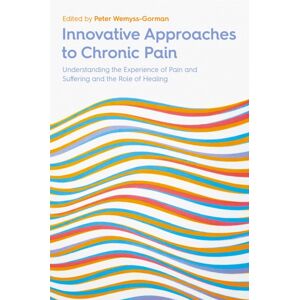 Edited by Peter Wemyss-Gorman

Innovative Approaches to Chronic Pain

Understanding the Experience of Pain and Suffering and the Role of Healing